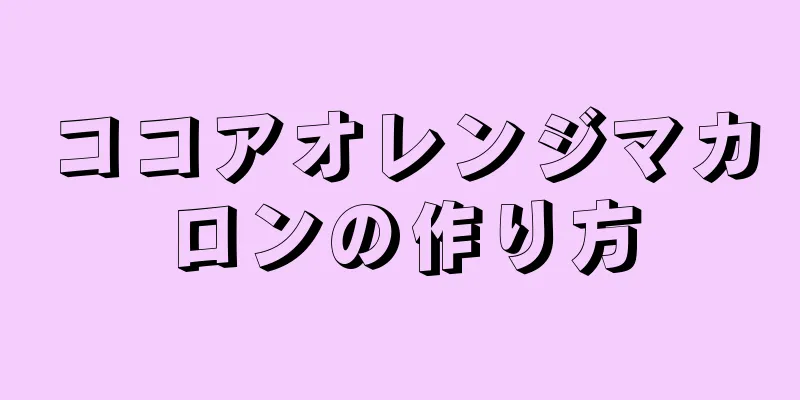 ココアオレンジマカロンの作り方